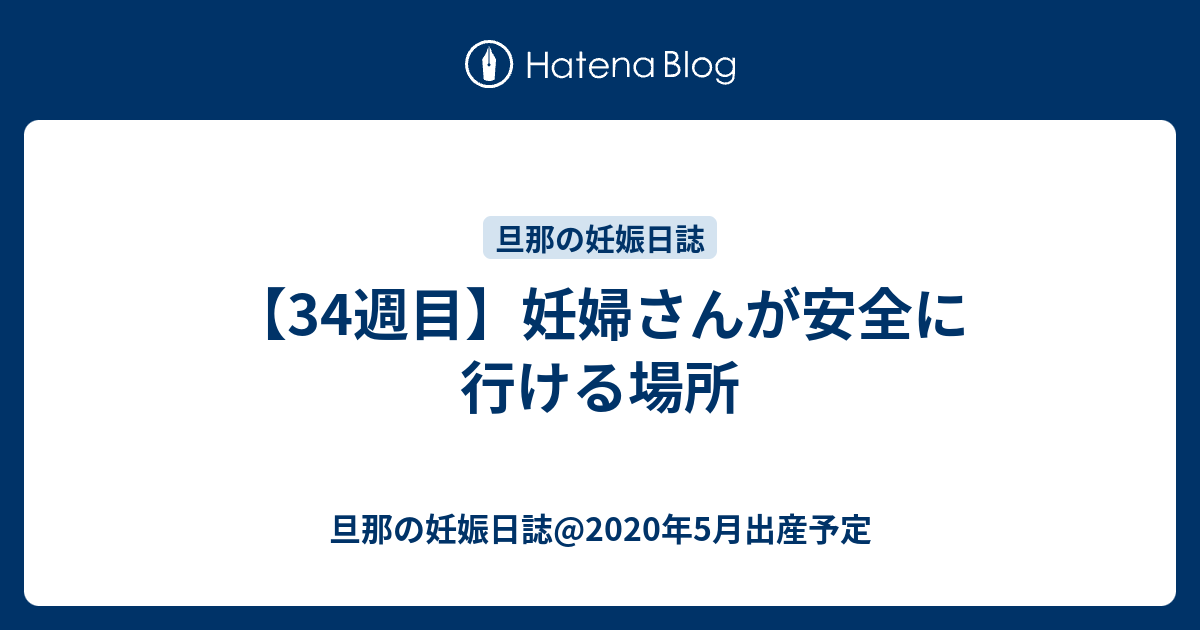 Hatena Blog

旦那の妊娠日誌

【34週目】妊婦さんが安全に行ける場所

旦那の妊娠日誌@2020年5月出産予定